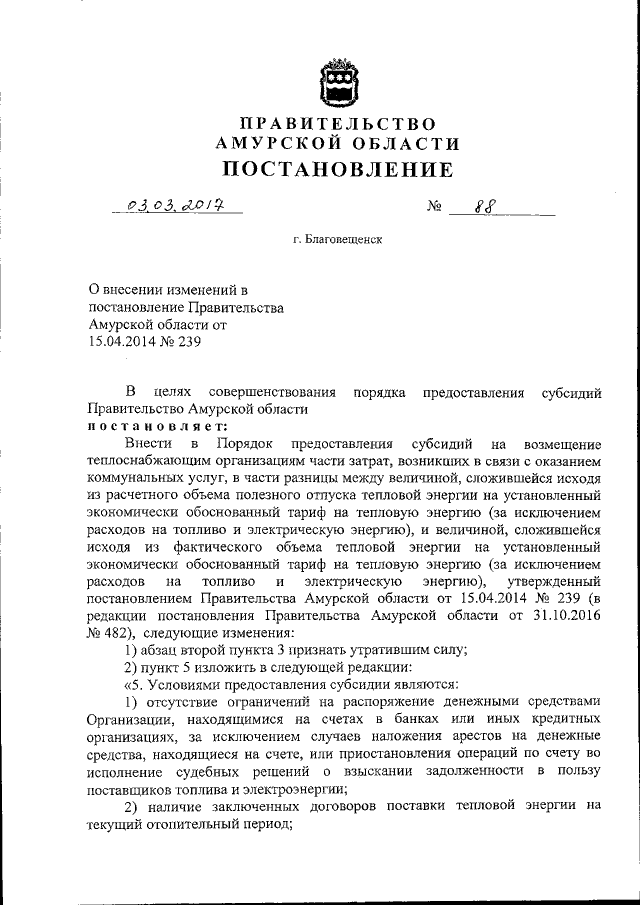 ПРАВИТЕЛЬСТВО
АМУРСКОЙ ОБЛАСТИ
ПОСТАНОВЛЕНИЕ

03.03.2017 № 88

г. Благовещенск

О внесении изменений в постановление Правительства Амурской области от 15.04.2014 № 239

В целях совершенствования порядка предоставления субсидий Правительство Амурской области
постановляет:

Внести в Порядок предоставления субсидий на возмещение теплоснабжающим организациям части затрат, возникших в связи с оказанием коммунальных услуг, в части разницы между величиной, сложившейся исходя из расчетного объема полезного отпуска тепловой энергии на установленный экономически обоснованный тариф на тепловую энергию (за исключением расходов на топливо и электрическую энергию), и величиной, сложившейся исходя из фактического объема тепловой энергии на установленный экономически обоснованный тариф на тепловую энергию (за исключением расходов на топливо и электрическую энергию), утвержденный постановлением Правительства Амурской области от 15.04.2014 № 239 (в редакции постановления Правительства Амурской области от 31.10.2016 № 482), следующие изменения:

1) абзац второй пункта 3 признать утратившим силу;

2) пункт 5 изложить в следующей редакции:

«5. Условиями предоставления субсидии являются:

1) отсутствие ограничений на распоряжение денежными средствами Организации, находящимися на счетах в банках или иных кредитных организациях, за исключением случаев наложения арестов на денежные средства, находящиеся на счете, или приостановления операций по счету во исполнение судебных решений о взыскании задолженности в пользу поставщиков топлива и электроэнергии;

2) наличие заключенных договоров поставки тепловой энергии на текущий отопительный период;